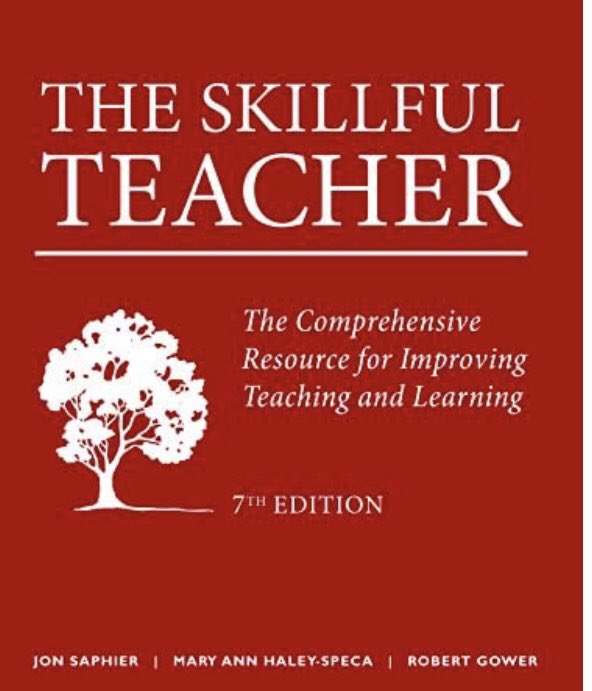 THE SKILLFUL TEACHER

The Comprehensive Resource for Improving Teaching and Learning

7TH EDITION

JON SAPHIER | MARY ANN HALEY-SPECA | ROBERT GOWER